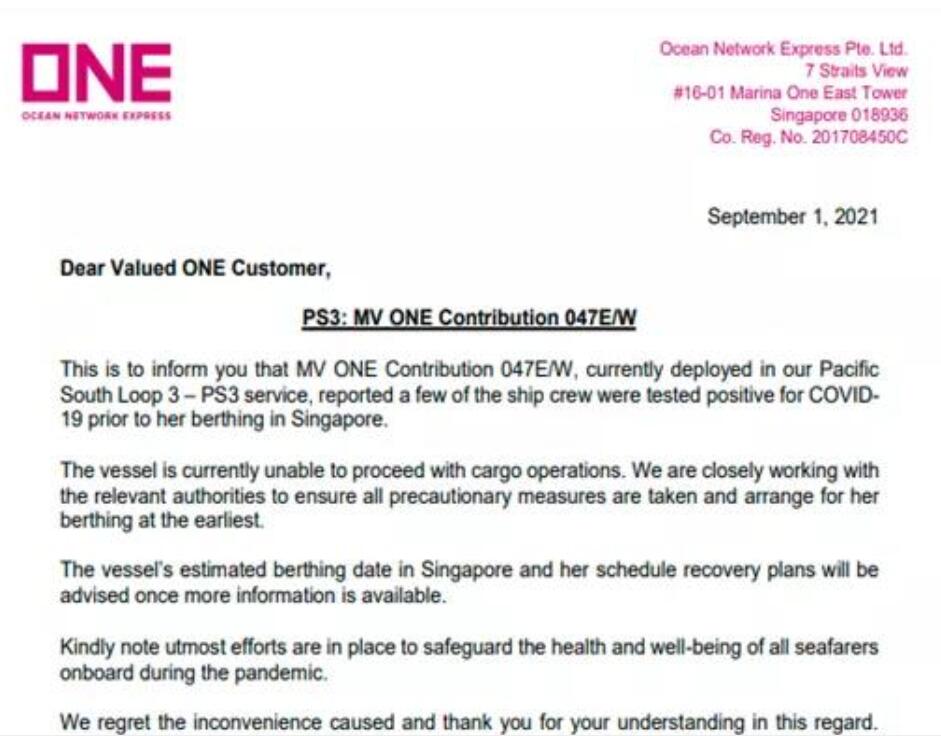 ONE
OCEAN NETWORK EXPRESS

Ocean Network Express Pte. Ltd.
7 Straits View
#16-01 Marina One East Tower
Singapore 018936
Co. Reg. No. 201708450C

September 1, 2021

Dear Valued ONE Customer,

PS3: MV ONE Contribution 047E/W

This is to inform you that MV ONE Contribution 047E/W, currently deployed in our Pacific South Loop 3 – PS3 service, reported a few of the ship crew were tested positive for COVID-19 prior to her berthing in Singapore.

The vessel is currently unable to proceed with cargo operations. We are closely working with the relevant authorities to ensure all precautionary measures are taken and arrange for her berthing at the earliest.

The vessel's estimated berthing date in Singapore and her schedule recovery plans will be advised once more information is available.

Kindly note utmost efforts are in place to safeguard the health and well-being of all seafarers onboard during the pandemic.

We regret the inconvenience caused and thank you for your understanding in this regard.